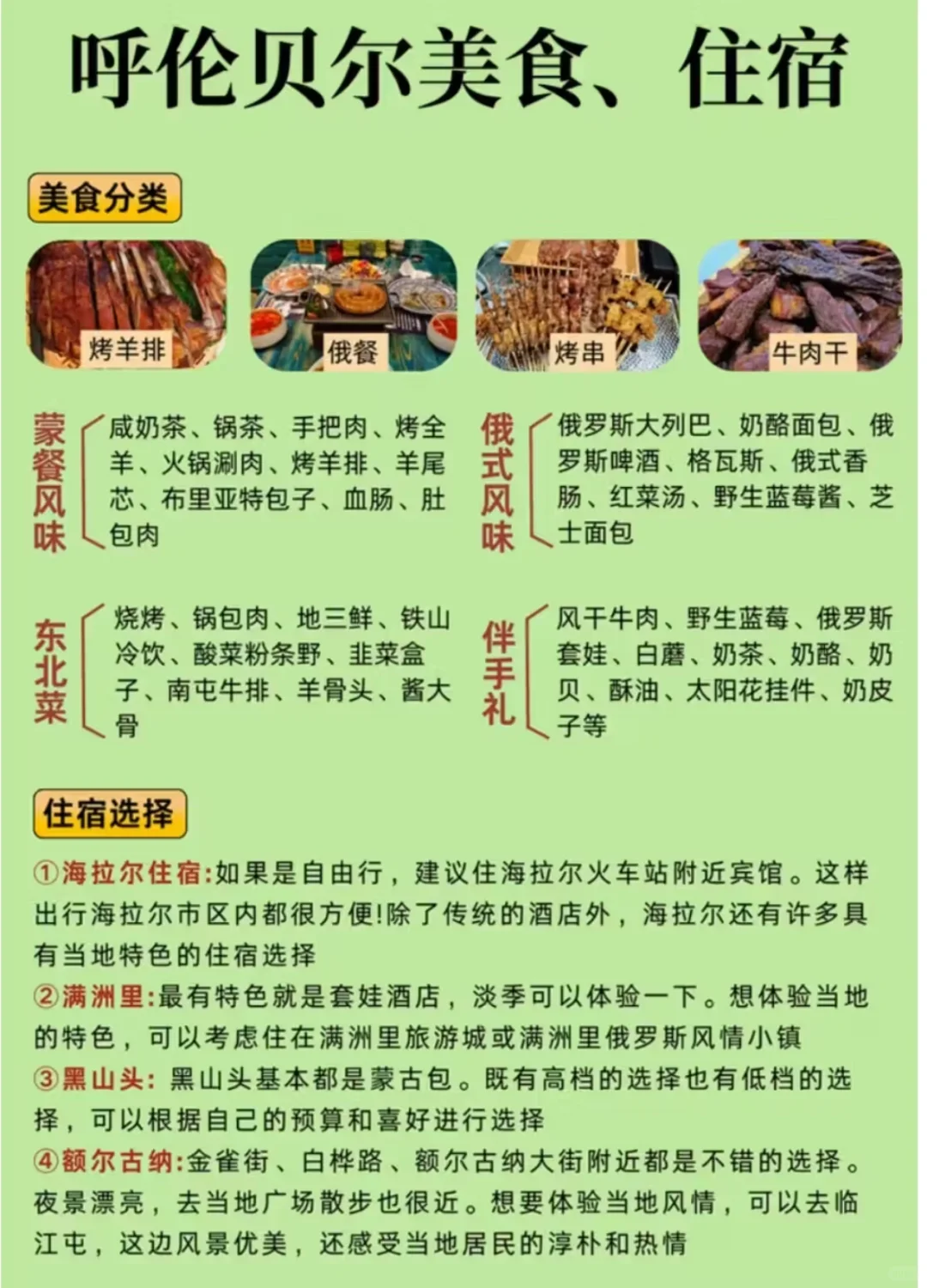 呼伦贝尔美食、住宿

美食分类

烤羊排

俄餐

烤串

牛肉干

蒙餐风味

咸奶茶、锅茶、手把肉、烤全羊、火锅涮肉、烤羊排、羊尾芯、布里亚特包子、血肠、肚包肉

俄式风味

俄罗斯大列巴、奶酪面包、俄罗斯啤酒、格瓦斯、俄式香肠、红菜汤、野生蓝莓酱、芝士面包

东北菜

烧烤、锅包肉、地三鲜、铁山冷饮、酸菜粉条野、韭菜盒子、南屯牛排、羊骨头、酱大骨

伴手礼

风干牛肉、野生蓝莓、俄罗斯套娃、白蘑、奶茶、奶酪、奶贝、酥油、太阳花挂件、奶皮子等

住宿选择

①海拉尔住宿:如果是自由行，建议住海拉尔火车站附近宾馆。这样出行海拉尔市区内都很方便!除了传统的酒店外，海拉尔还有许多具有当地特色的住宿选择

②满洲里:最有特色就是套娃酒店，淡季可以体验一下。想体验当地的特色，可以考虑住在满洲里旅游城或满洲里俄罗斯风情小镇

③黑山头: 黑山头基本都是蒙古包。既有高档的选择也有低档的选择，可以根据自己的预算和喜好进行选择

④额尔古纳:金雀街、白桦路、额尔古纳大街附近都是不错的选择。夜景漂亮，去当地广场散步也很近。想要体验当地风情，可以去临江屯，这边风景优美，还感受当地居民的淳朴和热情